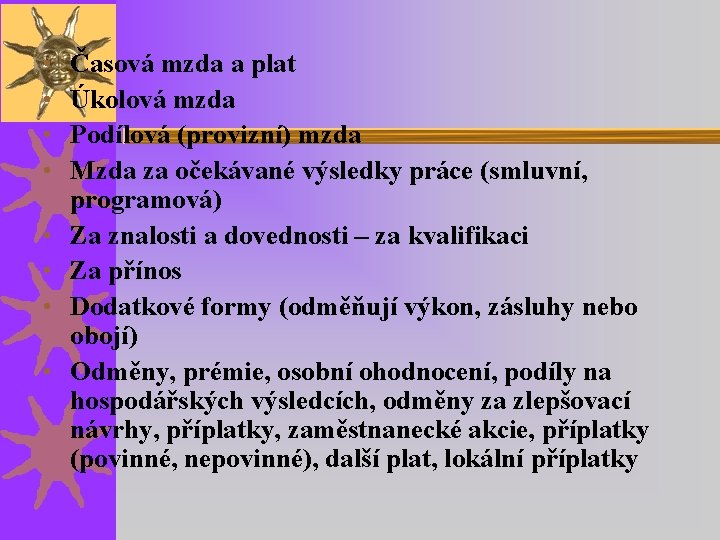 - Časová mzda a plat
- Úkolová mzda
- Podílová (provizní) mzda
- Mzda za očekávané výsledky práce (smluvní, programová)
- Za znalosti a dovednosti – za kvalifikaci
- Za přínos
- Dodatkové formy (odměňují výkon, zásluhy nebo obojí)
- Odměny, prémie, osobní ohodnocení, podíly na hospodářských výsledcích, odměny za zlepšovací návrhy, příplatky, zaměstnanecké akcie, příplatky (povinné, nepovinné), další plat, lokální příplatky